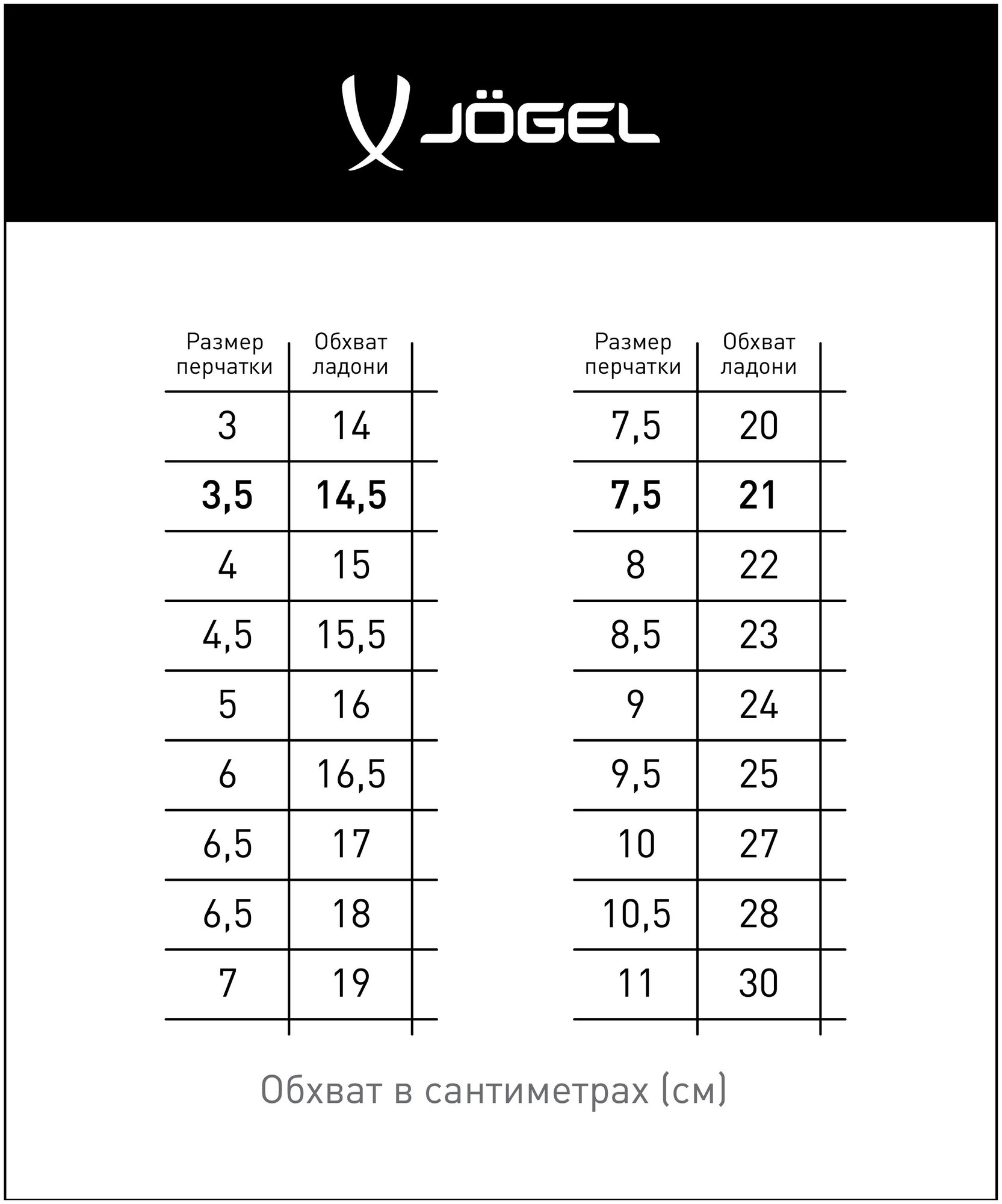 JÖGEL

| Размер перчатки | Обхват ладони |
|---|---|
| 3 | 14 |
| 3,5 | 14,5 |
| 4 | 15 |
| 4,5 | 15,5 |
| 5 | 16 |
| 6 | 16,5 |
| 6,5 | 17 |
| 6,5 | 18 |
| 7 | 19 |

| Размер перчатки | Обхват ладони |
|---|---|
| 7,5 | 20 |
| 7,5 | 21 |
| 8 | 22 |
| 8,5 | 23 |
| 9 | 24 |
| 9,5 | 25 |
| 10 | 27 |
| 10,5 | 28 |
| 11 | 30 |

Обхват в сантиметрах (см)